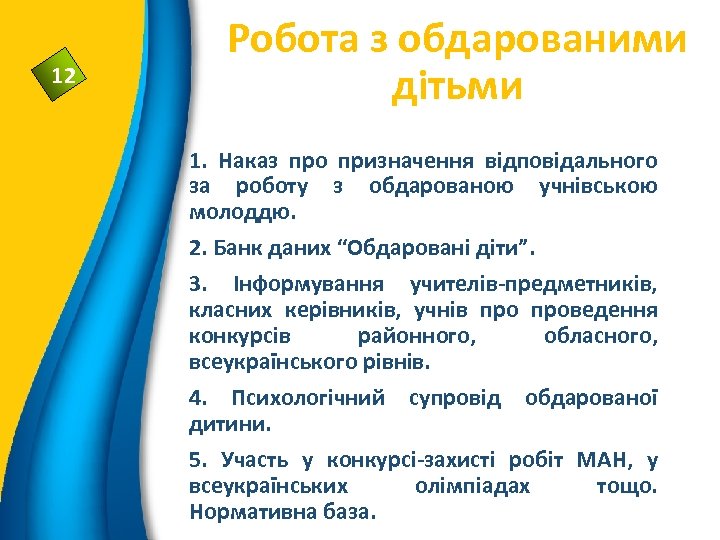 12

Робота з обдарованими дітьми

1. Наказ про призначення відповідального за роботу з обдарованою учнівською молоддю.

2. Банк даних “Обдаровані діти”.

3. Інформування учителів-предметників, класних керівників, учнів про проведення конкурсів районного, обласного, всеукраїнського рівнів.

4. Психологічний супровід обдарованої дитини.

5. Участь у конкурсі-захисті робіт МАН, у всеукраїнських олімпіадах тощо. Нормативна база.